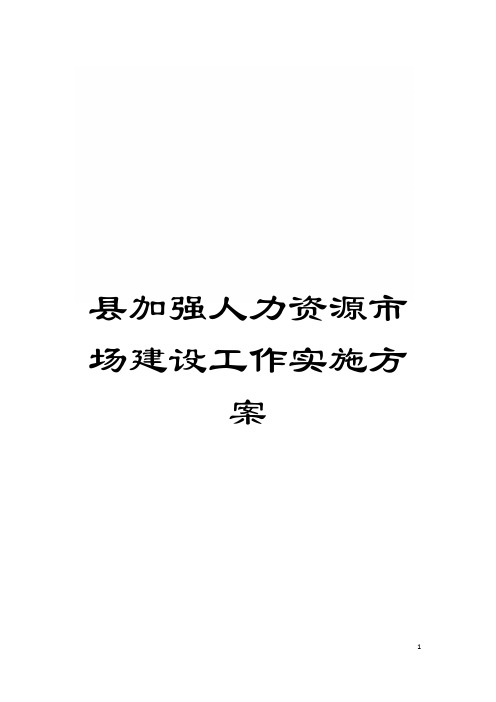 县加强人力资源市场建设工作实施方案

1